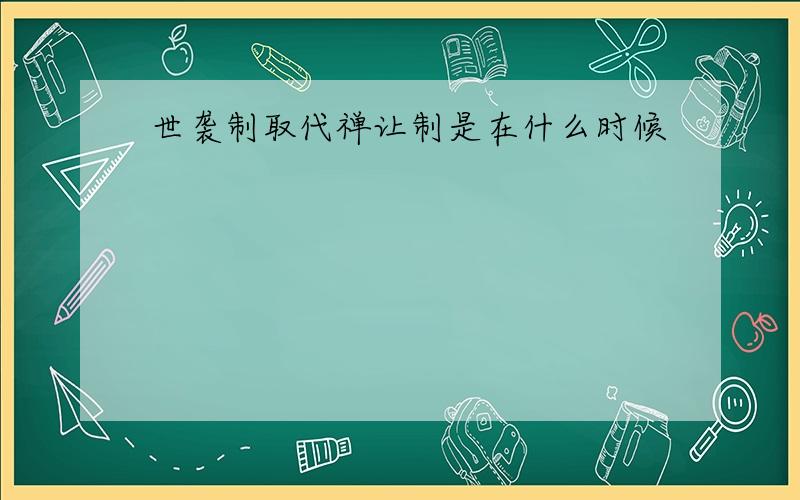 世袭制取代禅让制是在什么时候